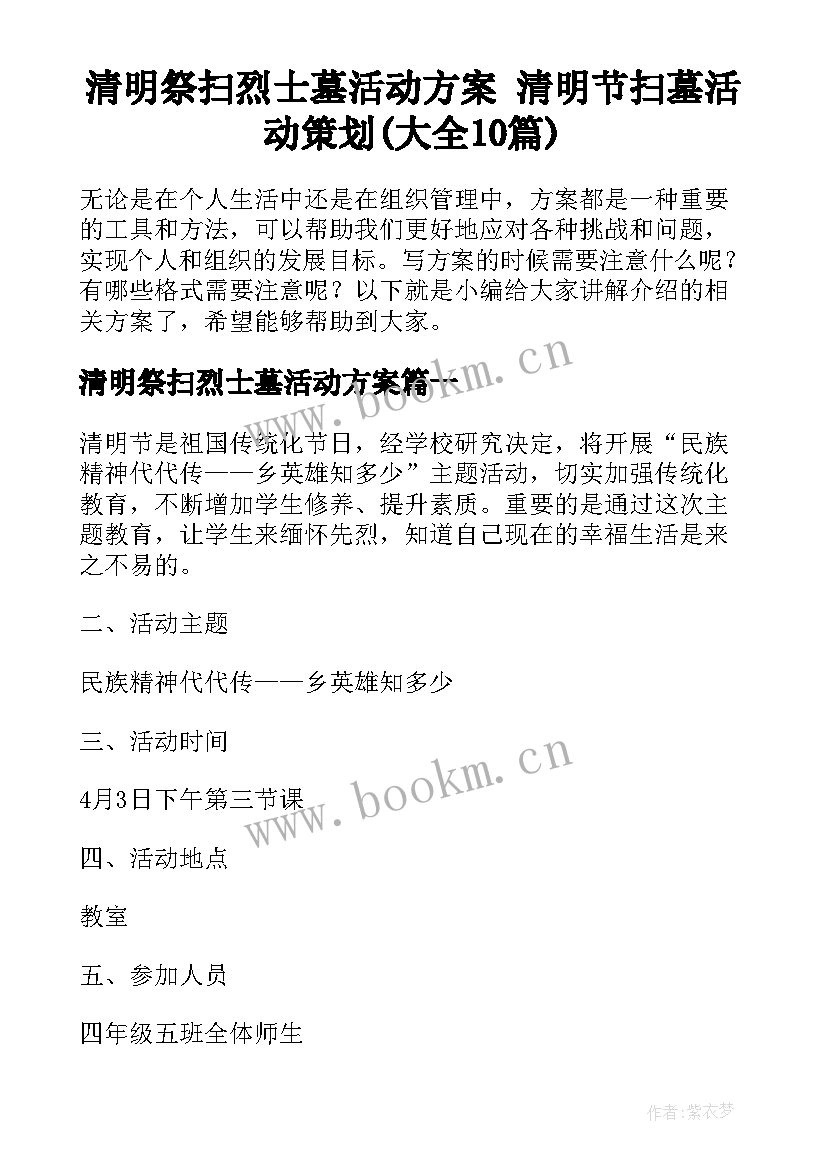 清明祭扫烈士墓活动方案 清明节扫墓活动策划(大全10篇)

无论是在个人生活中还是在组织管理中，方案都是一种重要的工具和方法，可以帮助我们更好地应对各种挑战和问题，实现个人和组织的发展目标。写方案的时候需要注意什么呢？有哪些格式需要注意呢？以下就是小编给大家讲解介绍的相关方案了，希望能够帮助到大家。

清明祭扫烈士墓活动方案篇一

www.bookm.cn

清明节是祖国传统化节日，经学校研究决定，将开展“民族精神代代传——乡英雄知多少”主题活动，切实加强传统化教育，不断增加学生修养、提升素质。重要的是通过这次主题教育，让学生来缅怀先烈，知道自己现在的幸福生活是来之不易的。

二、活动主题

民族精神代代传——乡英雄知多少

三、活动时间

4月3日下午第三节课

www.bookm.cn

四、活动地点

教室

五、参加人员

四年级五班全体师生

作者:紫衣梦